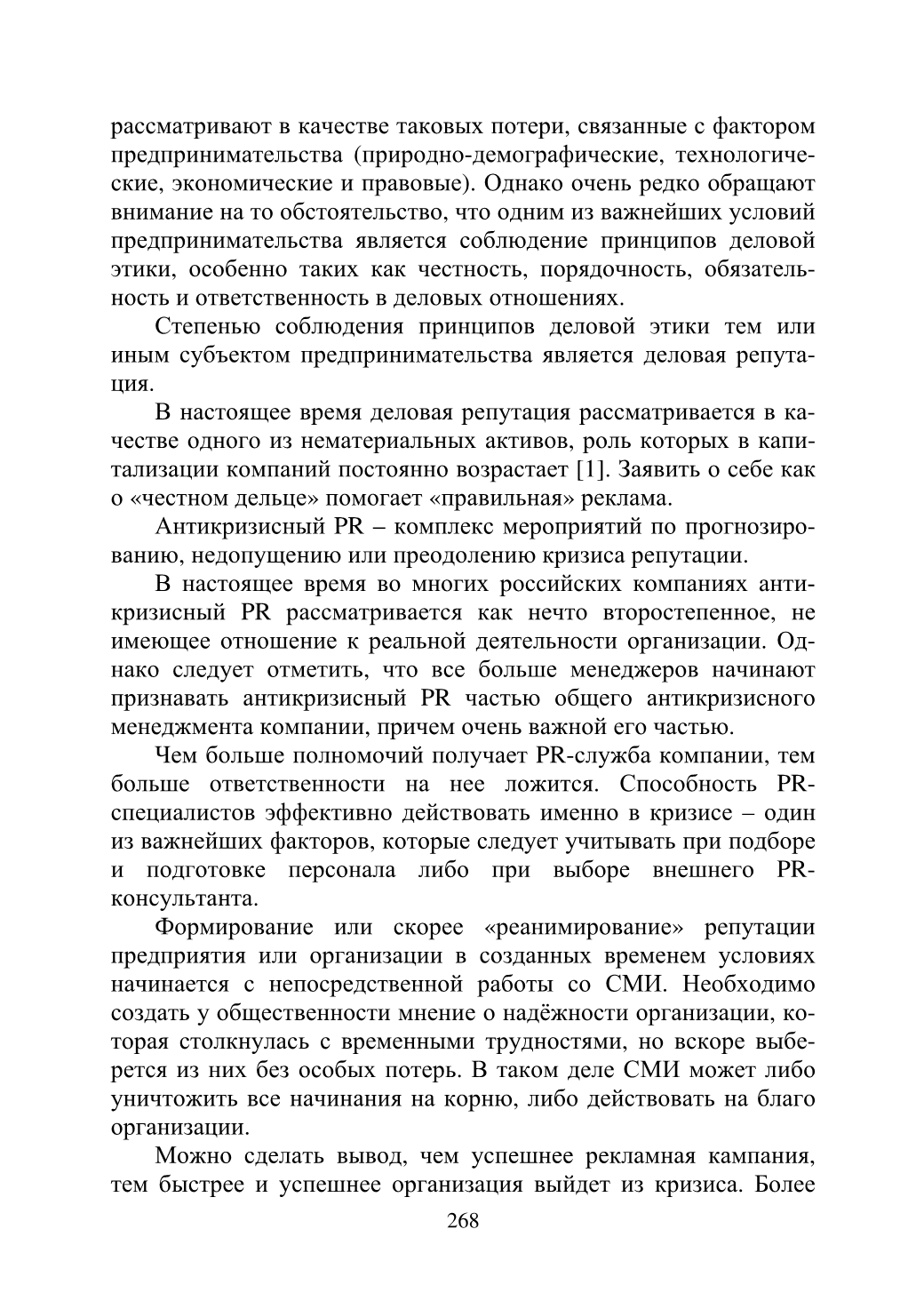 рассматривают в качестве таковых потери, связанные с фактором предпринимательства (природно-демографические, технологические, экономические и правовые). Однако очень редко обращают внимание на то обстоятельство, что одним из важнейших условий предпринимательства является соблюдение принципов деловой этики, особенно таких как честность, порядочность, обязательность и ответственность в деловых отношениях.

Степенью соблюдения принципов деловой этики тем или иным субъектом предпринимательства является деловая репутация.

В настоящее время деловая репутация рассматривается в качестве одного из нематериальных активов, роль которых в капитализации компаний постоянно возрастает [1]. Заявить о себе как о «честном дельце» помогает «правильная» реклама.

Антикризисный PR – комплекс мероприятий по прогнозированию, недопущению или преодолению кризиса репутации.

В настоящее время во многих российских компаниях антикризисный PR рассматривается как нечто второстепенное, не имеющее отношение к реальной деятельности организации. Однако следует отметить, что все больше менеджеров начинают признавать антикризисный PR частью общего антикризисного менеджмента компании, причем очень важной его частью.

Чем больше полномочий получает PR-служба компании, тем больше ответственности на нее ложится. Способность PR-специалистов эффективно действовать именно в кризисе – один из важнейших факторов, которые следует учитывать при подборе и подготовке персонала либо при выборе внешнего PR-консультанта.

Формирование или скорее «реанимирование» репутации предприятия или организации в созданных временем условиях начинается с непосредственной работы со СМИ. Необходимо создать у общественности мнение о надёжности организации, которая столкнулась с временными трудностями, но вскоре выберется из них без особых потерь. В таком деле СМИ может либо уничтожить все начинания на корню, либо действовать на благо организации.

Можно сделать вывод, чем успешнее рекламная кампания, тем быстрее и успешнее организация выйдет из кризиса. Более

268